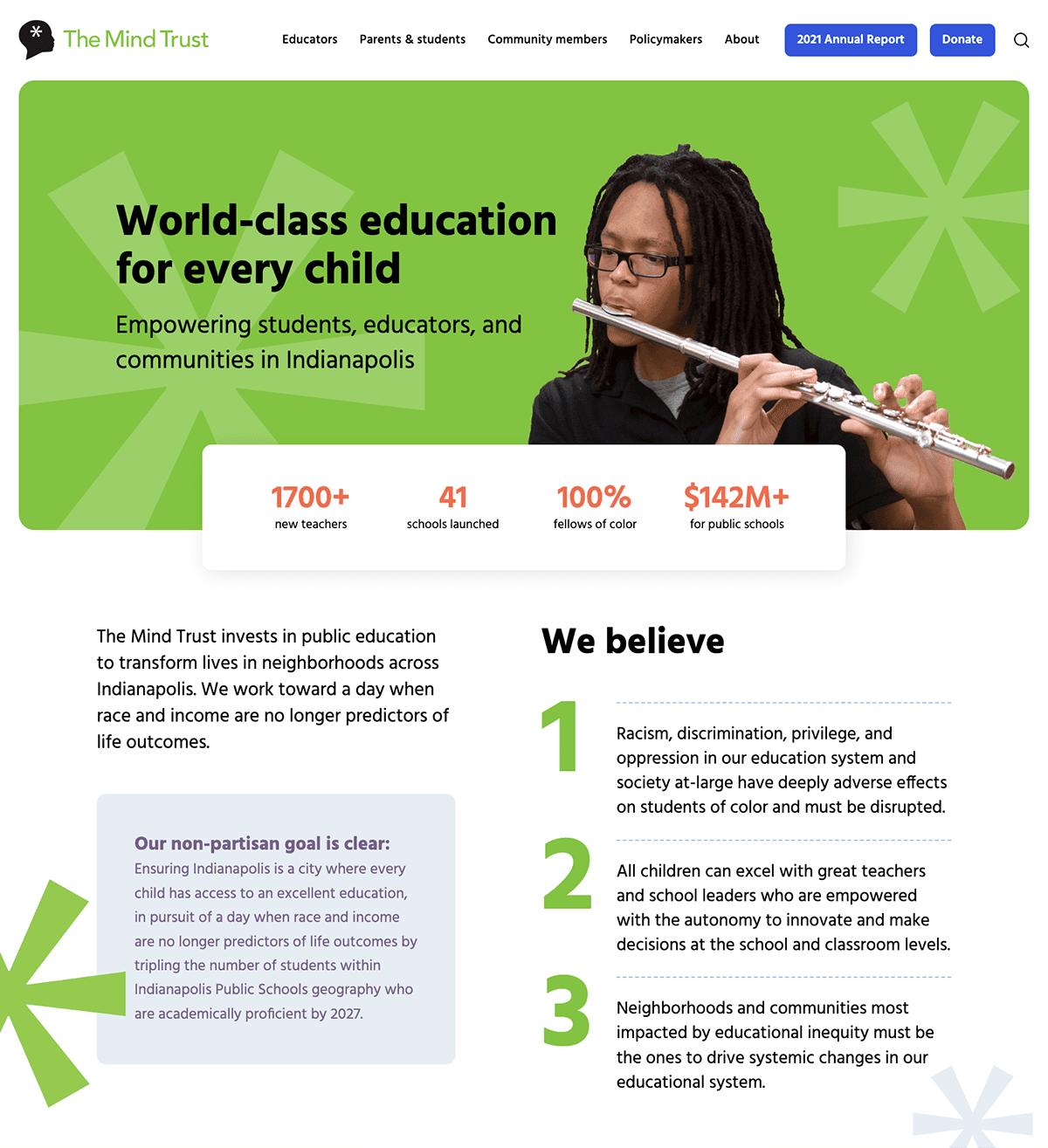 The Mind Trust

Educators Parents & students Community members Policymakers About 2021 Annual Report Donate

World-class education for every child

Empowering students, educators, and communities in Indianapolis

1700+
new teachers

41
schools launched

100%
fellows of color

$142M+
for public schools

The Mind Trust invests in public education to transform lives in neighborhoods across Indianapolis. We work toward a day when race and income are no longer predictors of life outcomes.

Our non-partisan goal is clear:
Ensuring Indianapolis is a city where every child has access to an excellent education, in pursuit of a day when race and income are no longer predictors of life outcomes by tripling the number of students within Indianapolis Public Schools geography who are academically proficient by 2027.

We believe

1
Racism, discrimination, privilege, and oppression in our education system and society at-large have deeply adverse effects on students of color and must be disrupted.

2
All children can excel with great teachers and school leaders who are empowered with the autonomy to innovate and make decisions at the school and classroom levels.

3
Neighborhoods and communities most impacted by educational inequity must be the ones to drive systemic changes in our educational system.